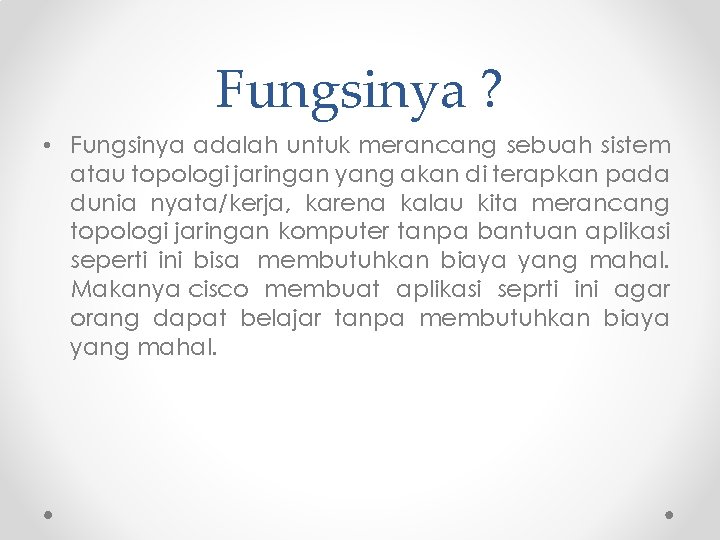 Fungsinya ?

• Fungsinya adalah untuk merancang sebuah sistem atau topologi jaringan yang akan di terapkan pada dunia nyata/kerja, karena kalau kita merancang topologi jaringan komputer tanpa bantuan aplikasi seperti ini bisa membutuhkan biaya yang mahal. Makanya cisco membuat aplikasi seprti ini agar orang dapat belajar tanpa membutuhkan biaya yang mahal.